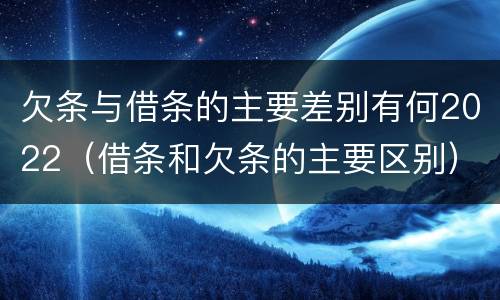 欠条与借条的主要差别有何2022（借条和欠条的主要区别）